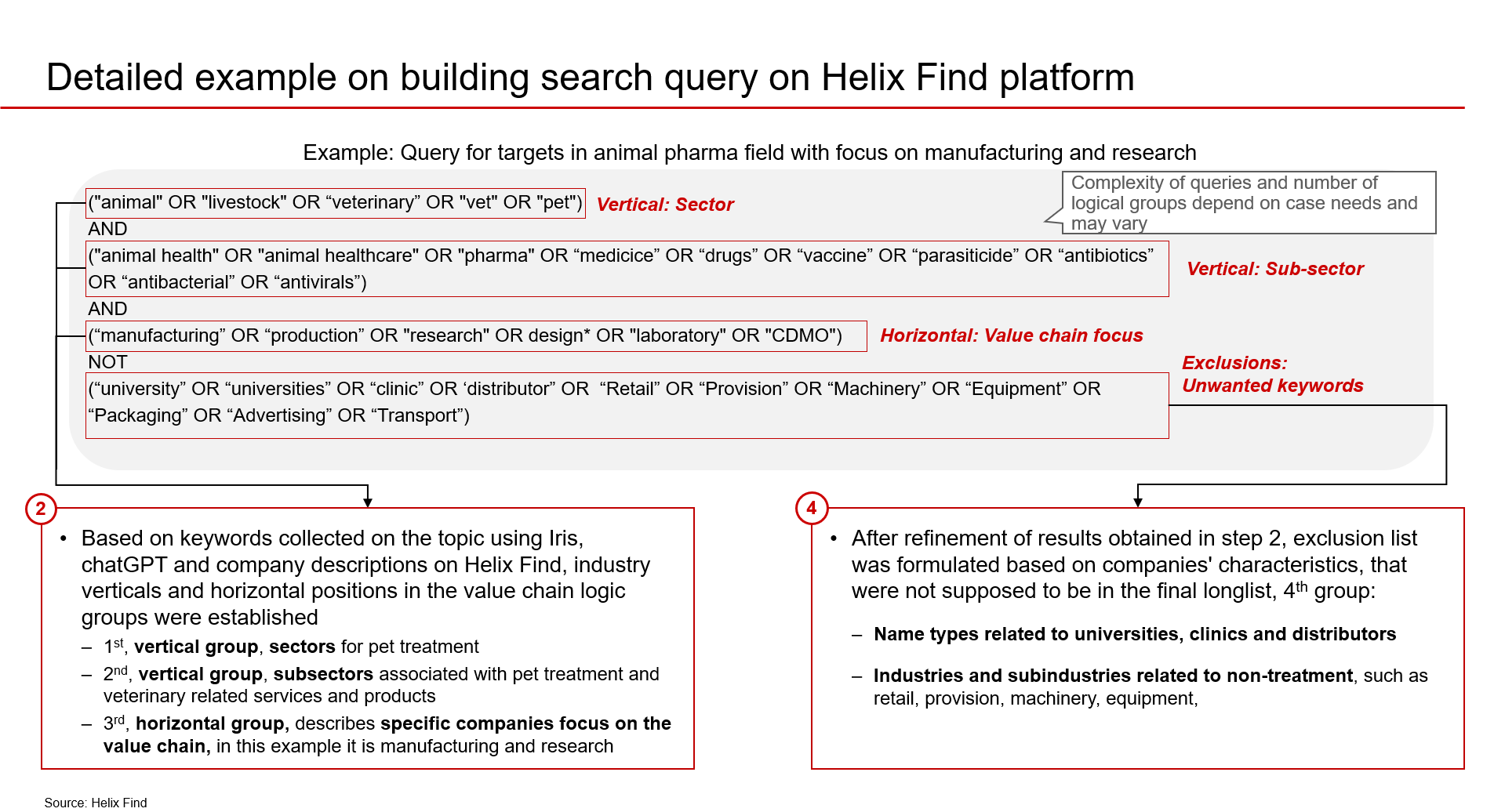 Detailed example on building search query on Helix Find platform

Example: Query for targets in animal pharma field with focus on manufacturing and research

Complexity of queries and number of logical groups depend on case needs and may vary

("animal" OR "livestock" OR “veterinary” OR "vet" OR "pet")

Vertical: Sector

AND

("animal health" OR "animal healthcare" OR "pharma" OR “medicice” OR “drugs” OR “vaccine” OR “parasiticide” OR “antibiotics” OR “antibacterial” OR “antivirals”)

Vertical: Sub-sector

AND

(“manufacturing” OR “production” OR "research" OR design* OR "laboratory" OR "CDMO")

Horizontal: Value chain focus

NOT

(“university” OR “universities” OR “clinic” OR ‘distributor” OR “Retail” OR “Provision” OR “Machinery” OR “Equipment” OR “Packaging” OR “Advertising” OR “Transport”)

Exclusions: Unwanted keywords

2

• Based on keywords collected on the topic using Iris, chatGPT and company descriptions on Helix Find, industry verticals and horizontal positions in the value chain logic groups were established

– 1$^{st}$, vertical group, sectors for pet treatment

– 2$^{nd}$, vertical group, subsectors associated with pet treatment and veterinary related services and products

– 3$^{rd}$, horizontal group, describes specific companies focus on the value chain, in this example it is manufacturing and research

4

• After refinement of results obtained in step 2, exclusion list was formulated based on companies' characteristics, that were not supposed to be in the final longlist, 4$^{th}$ group:

– Name types related to universities, clinics and distributors

– Industries and subindustries related to non-treatment, such as retail, provision, machinery, equipment,

Source: Helix Find